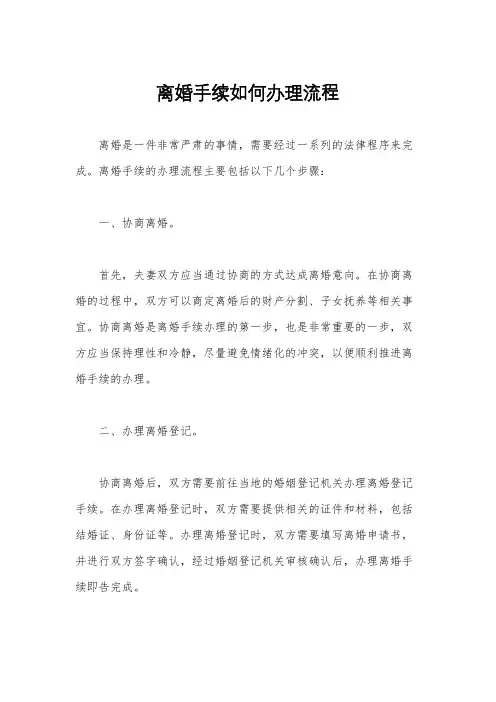 离婚手续如何办理流程

离婚是一件非常严肃的事情，需要经过一系列的法律程序来完成。离婚手续的办理流程主要包括以下几个步骤：

一、协商离婚。

首先，夫妻双方应当通过协商的方式达成离婚意向。在协商离婚的过程中，双方可以商定离婚后的财产分割、子女抚养等相关事宜。协商离婚是离婚手续办理的第一步，也是非常重要的一步，双方应当保持理性和冷静，尽量避免情绪化的冲突，以便顺利推进离婚手续的办理。

二、办理离婚登记。

协商离婚后，双方需要前往当地的婚姻登记机关办理离婚登记手续。在办理离婚登记时，双方需要提供相关的证件和材料，包括结婚证、身份证等。办理离婚登记时，双方需要填写离婚申请书，并进行双方签字确认，经过婚姻登记机关审核确认后，办理离婚手续即告完成。